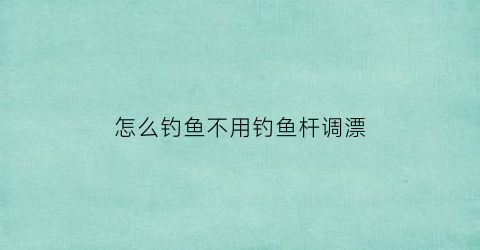 怎么钓鱼不用钓鱼杆调漂